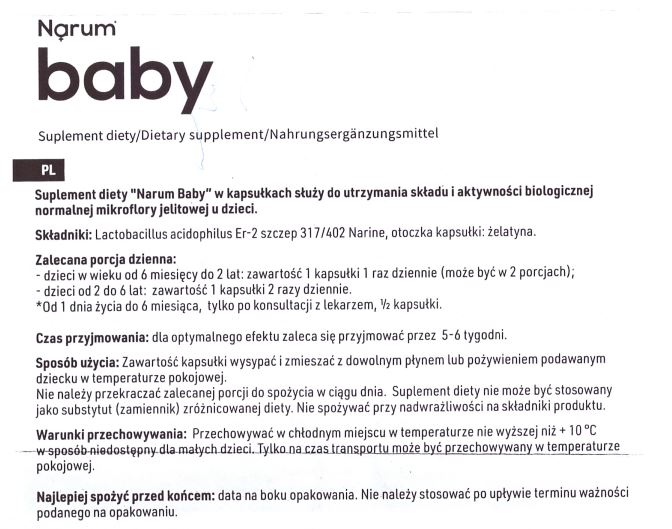 Narum
baby

Suplement diety/Dietary supplement/Nahrungsergänzungsmittel

PL

Suplement diety "Narum Baby" w kapsułkach służy do utrzymania składu i aktywności biologicznej normalnej mikroflory jelitowej u dzieci.

Składniki: Lactobacillus acidophilus Er-2 szczep 317/402 Narine, otoczka kapsułki: żelatyna.

Zalecana porcja dzienna:
- dzieci w wieku od 6 miesięcy do 2 lat: zawartość 1 kapsułki 1 raz dziennie (może być w 2 porcjach);
- dzieci od 2 do 6 lat: zawartość 1 kapsułki 2 razy dziennie.
*Od 1 dnia życia do 6 miesiąca, tylko po konsultacji z lekarzem, ½ kapsułki.

Czas przyjmowania: dla optymalnego efektu zaleca się przyjmować przez 5-6 tygodni.

Sposób użycia: Zawartość kapsułki wysypać i zmieszać z dowolnym płynem lub pożywieniem podawanym dziecku w temperaturze pokojowej.
Nie należy przekraczać zalecanej porcji do spożycia w ciągu dnia. Suplement diety nie może być stosowany jako substytut (zamiennik) zróżnicowanej diety. Nie spożywać przy nadwrażliwości na składniki produktu.

Warunki przechowywania: Przechowywać w chłodnym miejscu w temperaturze nie wyższej niż + 10 °C w sposób niedostępny dla małych dzieci. Tylko na czas transportu może być przechowywany w temperaturze pokojowej.

Najlepiej spożyć przed końcem: data na boku opakowania. Nie należy stosować po upływie terminu ważności podanego na opakowaniu.